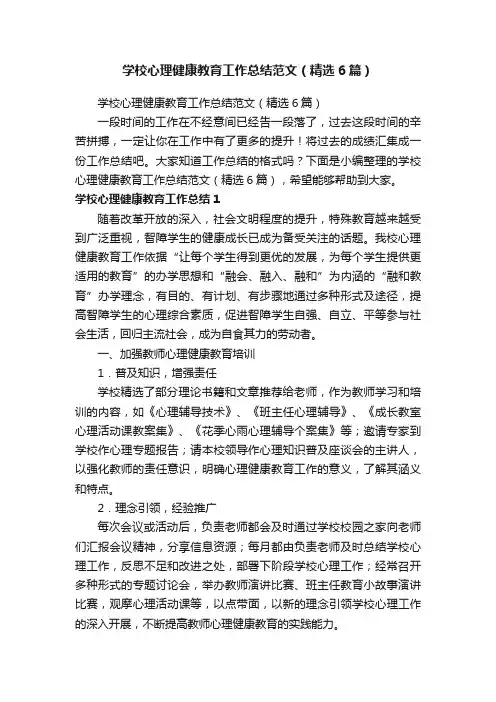 学校心理健康教育工作总结范文（精选6篇）

学校心理健康教育工作总结范文（精选6篇）

一段时间的工作在不经意间已经告一段落了，过去这段时间的辛苦拼搏，一定让你在工作中有了更多的提升！将过去的成绩汇集成一份工作总结吧。大家知道工作总结的格式吗？下面是小编整理的学校心理健康教育工作总结范文（精选6篇），希望能够帮助到大家。

学校心理健康教育工作总结1

随着改革开放的深入，社会文明程度的提升，特殊教育越来越受到广泛重视，智障学生的健康成长已成为备受关注的话题。我校心理健康教育工作依据“让每个学生得到更优的发展，为每个学生提供更适用的教育”的办学思想和“融会、融入、融和”为内涵的“融和教育”办学理念，有目的、有计划、有步骤地通过多种形式及途径，提高智障学生的心理综合素质，促进智障学生自强、自立、平等参与社会生活，回归主流社会，成为自食其力的劳动者。

一、加强教师心理健康教育培训

1．普及知识，增强责任

学校精选了部分理论书籍和文章推荐给老师，作为教师学习和培训的内容，如《心理辅导技术》、《班主任心理辅导》、《成长教室心理活动课教案集》、《花季心雨心理辅导个案集》等；邀请专家到学校作心理专题报告；请本校领导作心理知识普及座谈会的主讲人，以强化教师的责任意识，明确心理健康教育工作的意义，了解其涵义和特点。

2．理念引领，经验推广

每次会议或活动后，负责老师都会及时通过学校校园之家向老师们汇报会议精神，分享信息资源；每月都由负责老师及时总结学校心理工作，反思不足和改进之处，部署下阶段学校心理工作；经常召开多种形式的专题讨论会，举办教师演讲比赛、班主任教育小故事演讲比赛，观摩心理活动课等，以点带面，以新的理念引领学校心理工作的深入开展，不断提高教师心理健康教育的实践能力。